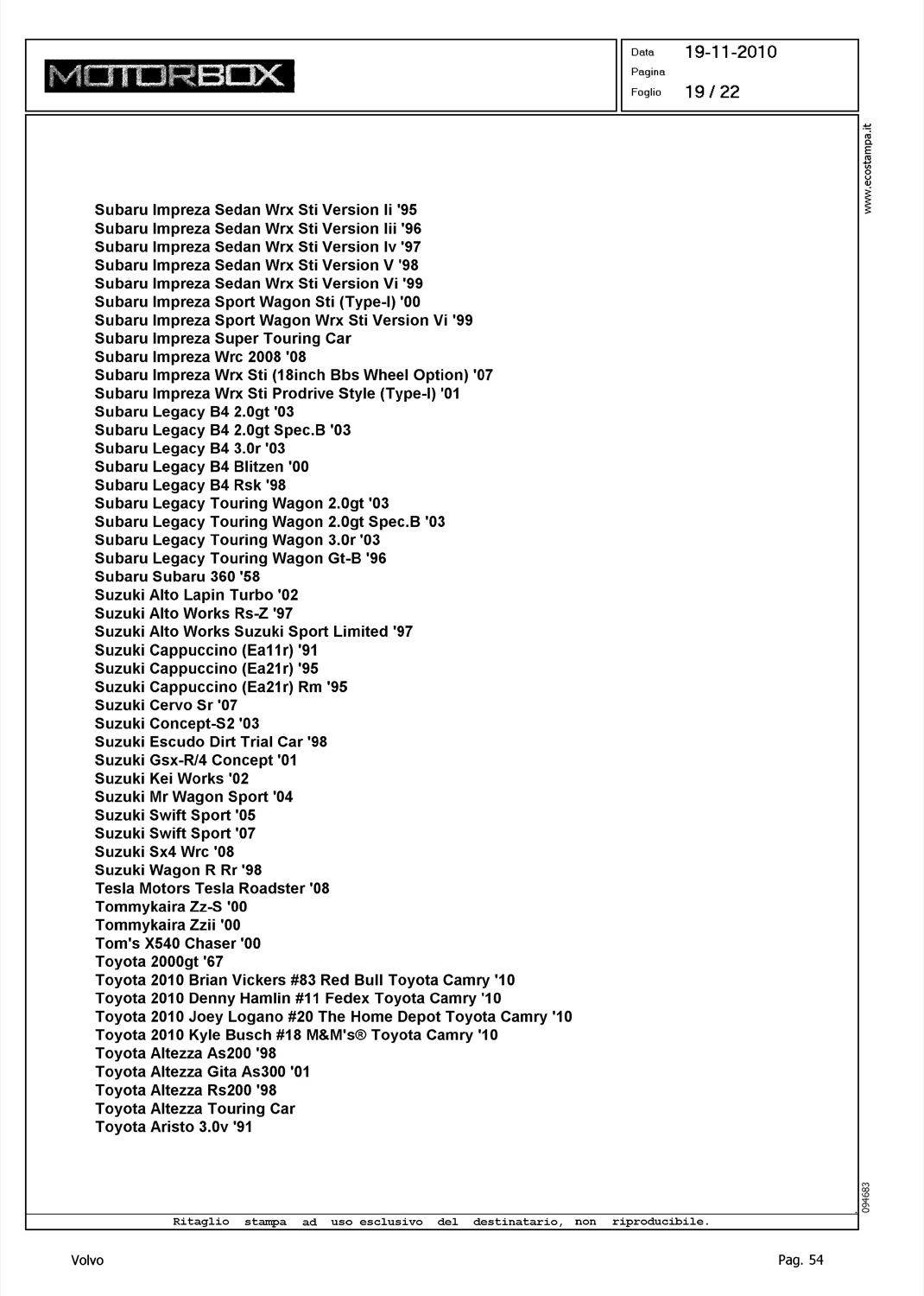 MOTORBOX

Data 19-11-2010
Pagina
Foglio 19 / 22

www.ecostampa.it

Subaru Impreza Sedan Wrx Sti Version Ii '95
Subaru Impreza Sedan Wrx Sti Version Iii '96
Subaru Impreza Sedan Wrx Sti Version Iv '97
Subaru Impreza Sedan Wrx Sti Version V '98
Subaru Impreza Sedan Wrx Sti Version Vi '99
Subaru Impreza Sport Wagon Sti (Type-I) '00
Subaru Impreza Sport Wagon Wrx Sti Version Vi '99
Subaru Impreza Super Touring Car
Subaru Impreza Wrc 2008 '08
Subaru Impreza Wrx Sti (18inch Bbs Wheel Option) '07
Subaru Impreza Wrx Sti Prodrive Style (Type-I) '01
Subaru Legacy B4 2.0gt '03
Subaru Legacy B4 2.0gt Spec.B '03
Subaru Legacy B4 3.0r '03
Subaru Legacy B4 Blitzen '00
Subaru Legacy B4 Rsk '98
Subaru Legacy Touring Wagon 2.0gt '03
Subaru Legacy Touring Wagon 2.0gt Spec.B '03
Subaru Legacy Touring Wagon 3.0r '03
Subaru Legacy Touring Wagon Gt-B '96
Subaru Subaru 360 '58
Suzuki Alto Lapin Turbo '02
Suzuki Alto Works Rs-Z '97
Suzuki Alto Works Suzuki Sport Limited '97
Suzuki Cappuccino (Ea11r) '91
Suzuki Cappuccino (Ea21r) '95
Suzuki Cappuccino (Ea21r) Rm '95
Suzuki Cervo Sr '07
Suzuki Concept-S2 '03
Suzuki Escudo Dirt Trial Car '98
Suzuki Gsx-R/4 Concept '01
Suzuki Kei Works '02
Suzuki Mr Wagon Sport '04
Suzuki Swift Sport '05
Suzuki Swift Sport '07
Suzuki Sx4 Wrc '08
Suzuki Wagon R Rr '98
Tesla Motors Tesla Roadster '08
Tommykaira Zz-S '00
Tommykaira Zzii '00
Tom's X540 Chaser '00
Toyota 2000gt '67
Toyota 2010 Brian Vickers #83 Red Bull Toyota Camry '10
Toyota 2010 Denny Hamlin #11 Fedex Toyota Camry '10
Toyota 2010 Joey Logano #20 The Home Depot Toyota Camry '10
Toyota 2010 Kyle Busch #18 M&M's® Toyota Camry '10
Toyota Altezza As200 '98
Toyota Altezza Gita As300 '01
Toyota Altezza Rs200 '98
Toyota Altezza Touring Car
Toyota Aristo 3.0v '91

094683

Ritaglio stampa ad uso esclusivo del destinatario, non riproducibile.

Volvo

Pag. 54